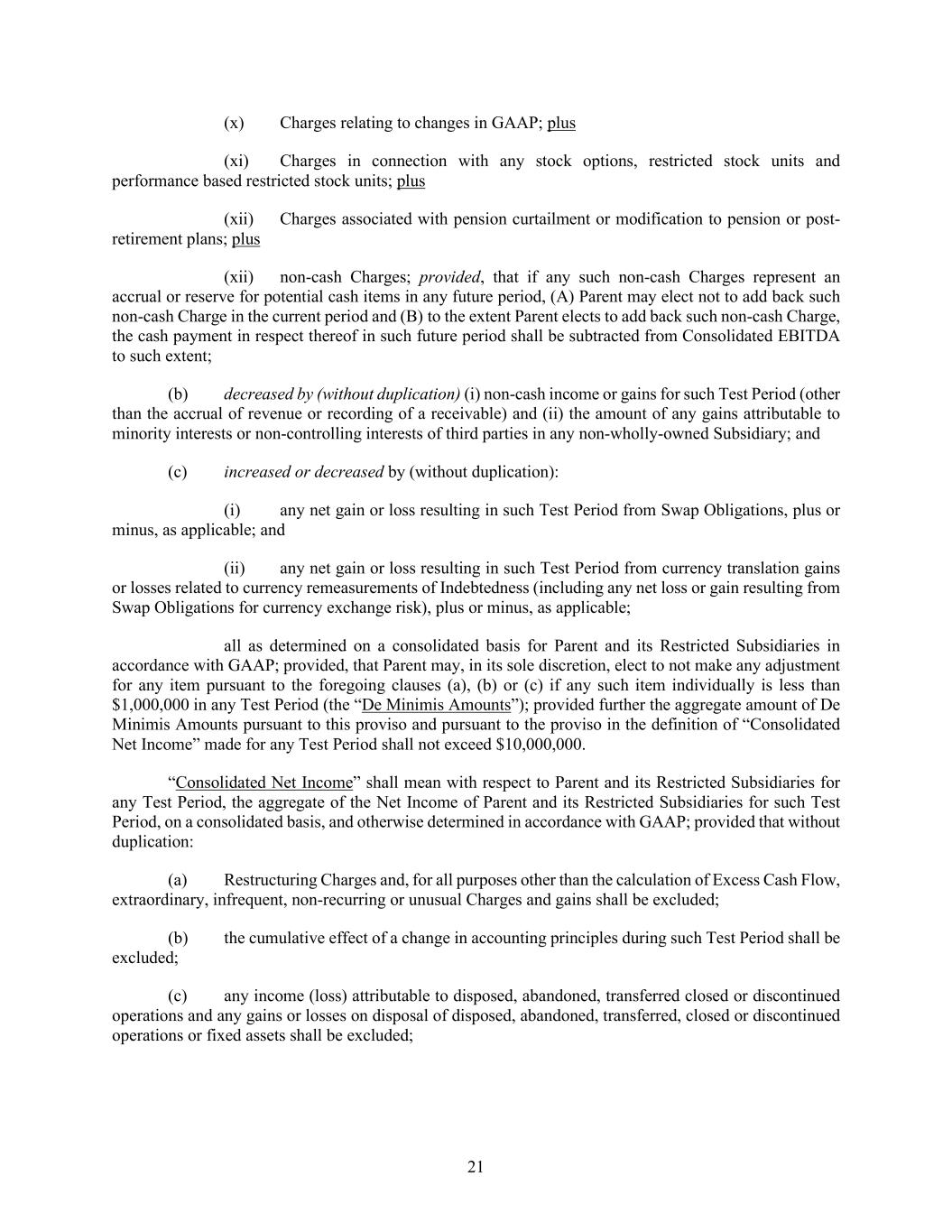 (x) Charges relating to changes in GAAP; plus

(xi) Charges in connection with any stock options, restricted stock units and performance based restricted stock units; plus

(xii) Charges associated with pension curtailment or modification to pension or post-retirement plans; plus

(xii) non-cash Charges; provided, that if any such non-cash Charges represent an accrual or reserve for potential cash items in any future period, (A) Parent may elect not to add back such non-cash Charge in the current period and (B) to the extent Parent elects to add back such non-cash Charge, the cash payment in respect thereof in such future period shall be subtracted from Consolidated EBITDA to such extent;

(b) decreased by (without duplication) (i) non-cash income or gains for such Test Period (other than the accrual of revenue or recording of a receivable) and (ii) the amount of any gains attributable to minority interests or non-controlling interests of third parties in any non-wholly-owned Subsidiary; and

(c) increased or decreased by (without duplication):

(i) any net gain or loss resulting in such Test Period from Swap Obligations, plus or minus, as applicable; and

(ii) any net gain or loss resulting in such Test Period from currency translation gains or losses related to currency remeasurements of Indebtedness (including any net loss or gain resulting from Swap Obligations for currency exchange risk), plus or minus, as applicable;

all as determined on a consolidated basis for Parent and its Restricted Subsidiaries in accordance with GAAP; provided, that Parent may, in its sole discretion, elect to not make any adjustment for any item pursuant to the foregoing clauses (a), (b) or (c) if any such item individually is less than $1,000,000 in any Test Period (the “De Minimis Amounts”); provided further the aggregate amount of De Minimis Amounts pursuant to this proviso and pursuant to the proviso in the definition of “Consolidated Net Income” made for any Test Period shall not exceed $10,000,000.

“Consolidated Net Income” shall mean with respect to Parent and its Restricted Subsidiaries for any Test Period, the aggregate of the Net Income of Parent and its Restricted Subsidiaries for such Test Period, on a consolidated basis, and otherwise determined in accordance with GAAP; provided that without duplication:

(a) Restructuring Charges and, for all purposes other than the calculation of Excess Cash Flow, extraordinary, infrequent, non-recurring or unusual Charges and gains shall be excluded;

(b) the cumulative effect of a change in accounting principles during such Test Period shall be excluded;

(c) any income (loss) attributable to disposed, abandoned, transferred closed or discontinued operations and any gains or losses on disposal of disposed, abandoned, transferred, closed or discontinued operations or fixed assets shall be excluded;

21